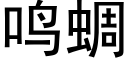 鸣蜩